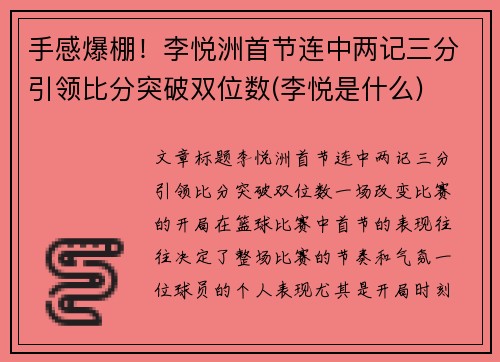 手感爆棚！李悦洲首节连中两记三分引领比分突破双位数(李悦是什么)

文章标题李悦洲首节连中两记三分引领比分突破双位数一场改变比赛的开局在篮球比赛中首节的表现往往决定了整场比赛的节奏和气氛一位球员的个人表现尤其是开局时刻